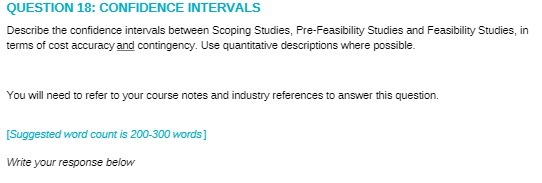 QUESTION 18: CONFIDENCE INTERVALS

Describe the confidence intervals between Scoping Studies, Pre-Feasibility Studies and Feasibility Studies, in terms of cost accuracy and contingency. Use quantitative descriptions where possible.

You will need to refer to your course notes and industry references to answer this question.

[Suggested word count is 200-300 words]

Write your response below